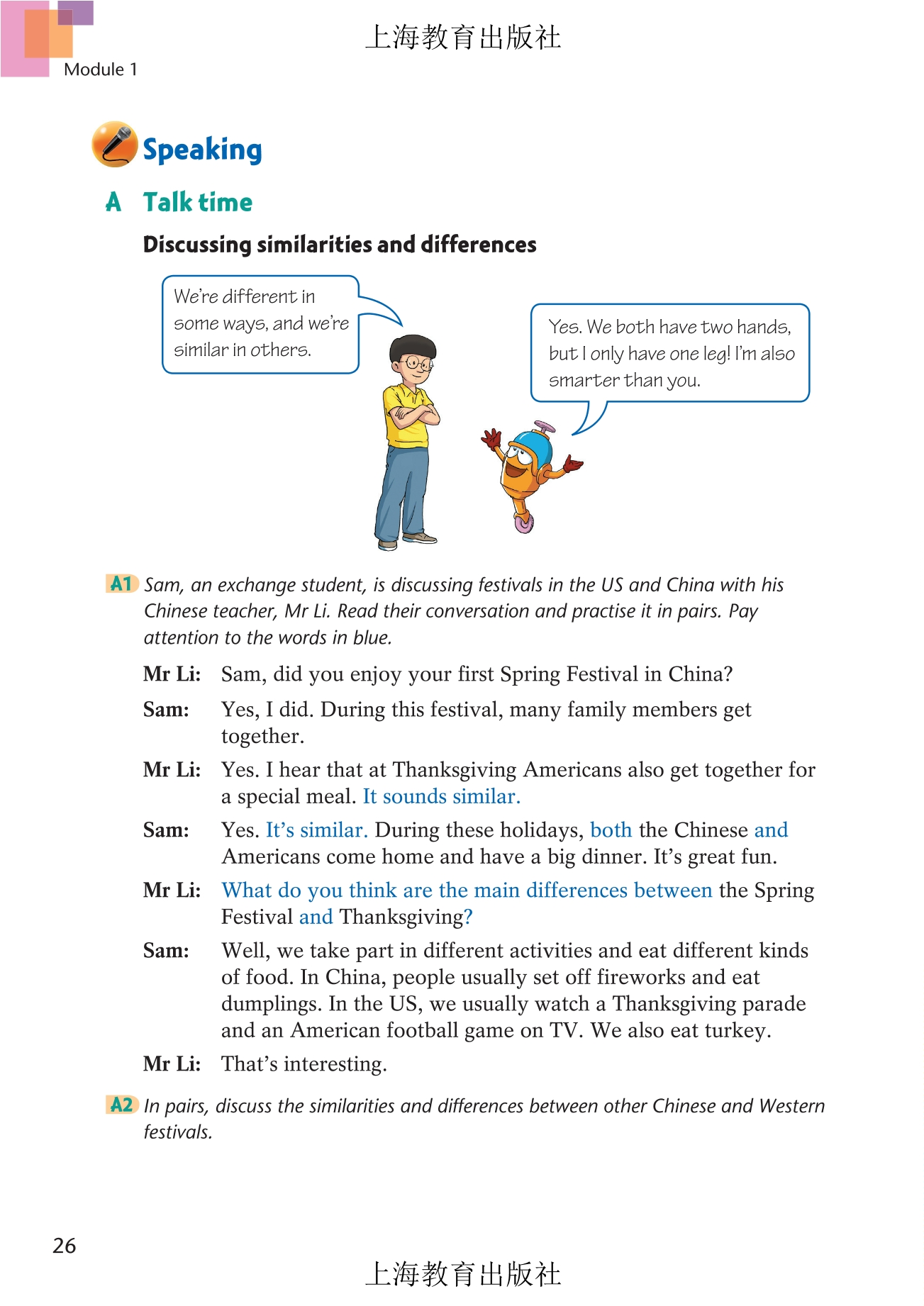 Module 1

上海教育出版社

Speaking

A Talk time

Discussing similarities and differences

We're different in some ways, and we're similar in others.

Yes. We both have two hands, but I only have one leg! I'm also smarter than you.

A1 Sam, an exchange student, is discussing festivals in the US and China with his Chinese teacher, Mr Li. Read their conversation and practise it in pairs. Pay attention to the words in blue.

Mr Li: Sam, did you enjoy your first Spring Festival in China?

Sam: Yes, I did. During this festival, many family members get together.

Mr Li: Yes. I hear that at Thanksgiving Americans also get together for a special meal. It sounds similar.

Sam: Yes. It's similar. During these holidays, both the Chinese and Americans come home and have a big dinner. It's great fun.

Mr Li: What do you think are the main differences between the Spring Festival and Thanksgiving?

Sam: Well, we take part in different activities and eat different kinds of food. In China, people usually set off fireworks and eat dumplings. In the US, we usually watch a Thanksgiving parade and an American football game on TV. We also eat turkey.

Mr Li: That's interesting.

A2 In pairs, discuss the similarities and differences between other Chinese and Western festivals.

26

上海教育出版社